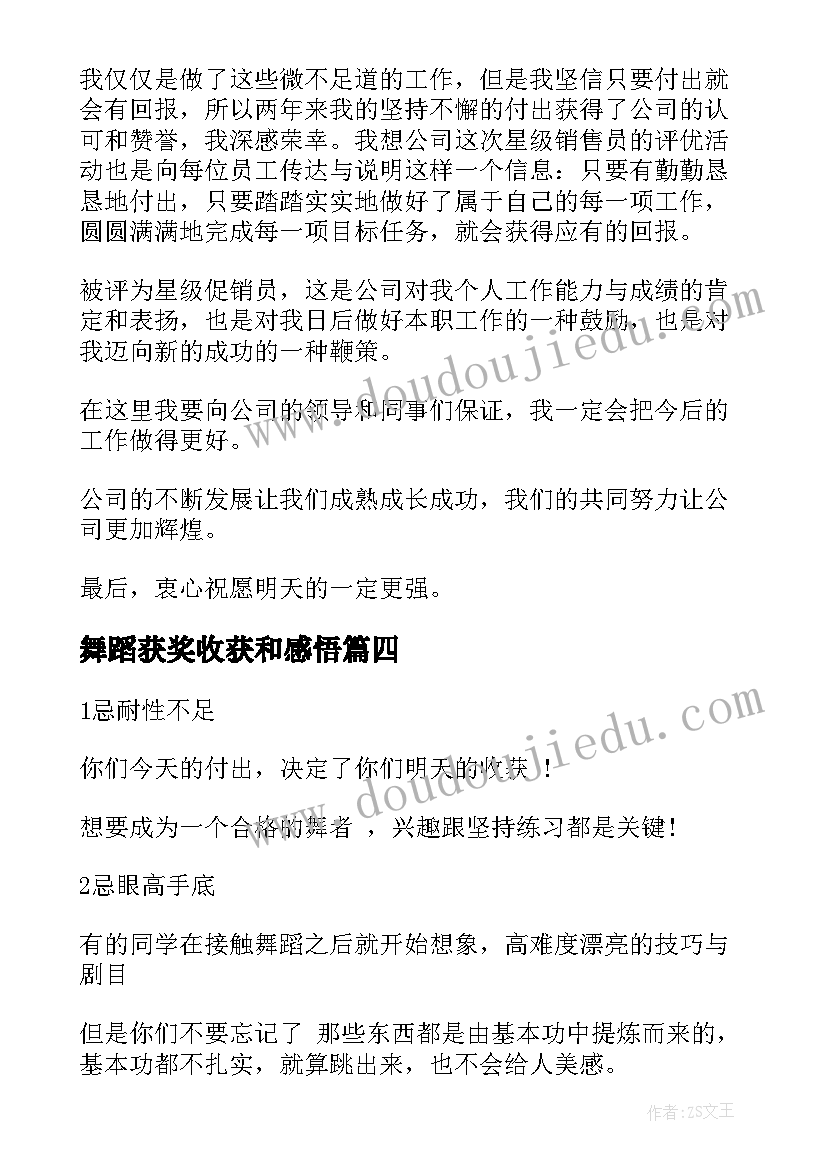 我仅仅是做了这些微不足道的工作，但是我坚信只要付出就会有回报，所以两年来我的坚持不懈的付出获得了公司的认可和赞誉，我深感荣幸。我想公司这次星级销售员的评优活动也是向每位员工传达与说明这样一个信息：只要有勤勤恳恳地付出，只要踏踏实实地做好了属于自己的每一项工作，圆圆满满地完成每一项目标任务，就会获得应有的回报。

被评为星级促销员，这是公司对我个人工作能力与成绩的肯定和表扬，也是对我日后做好本职工作的一种鼓励，也是对我迈向新的成功的一种鞭策。

在这里我要向公司的领导和同事们保证，我一定会把今后的工作做得更好。

公司的不断发展让我们成熟成长成功，我们的共同努力让公司更加辉煌。

最后，衷心祝愿明天的一定更强。

舞蹈获奖收获和感悟篇四

1忌耐性不足

你们今天的付出，决定了你们明天的收获！

想要成为一个合格的舞者 ，兴趣跟坚持练习都是关键！

2忌眼高手底

有的同学在接触舞蹈之后就开始想象，高难度漂亮的技巧与剧目

但是你们不要忘记了 那些东西都是由基本功中提炼而来的，基本功都不扎实，就算跳出来，也不会给人美感。

www.doudoujiedu.com

www.doudoujiedu.com

作者:ZS文王